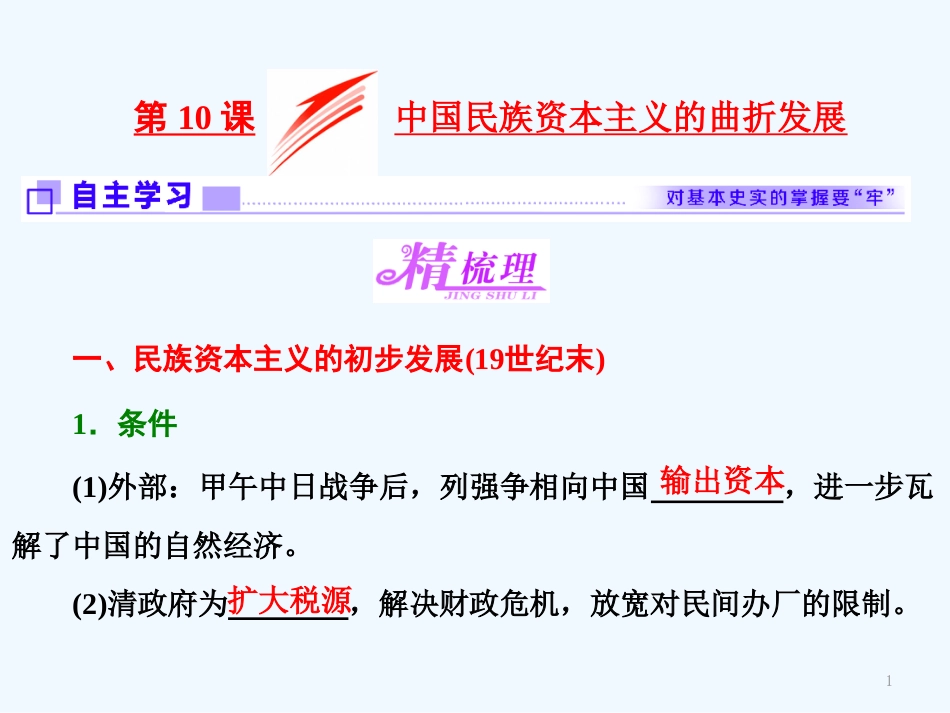 第 10 课 中国民族资本主义的曲折发展

自主学习 对基本史实的掌握要“牢”

精梳理
JING SHU LI

一、民族资本主义的初步发展(19世纪末)

1．条件

(1)外部：甲午中日战争后，列强争相向中国输出资本，进一步瓦解了中国的自然经济。

(2)清政府为扩大税源，解决财政危机，放宽对民间办厂的限制。

1